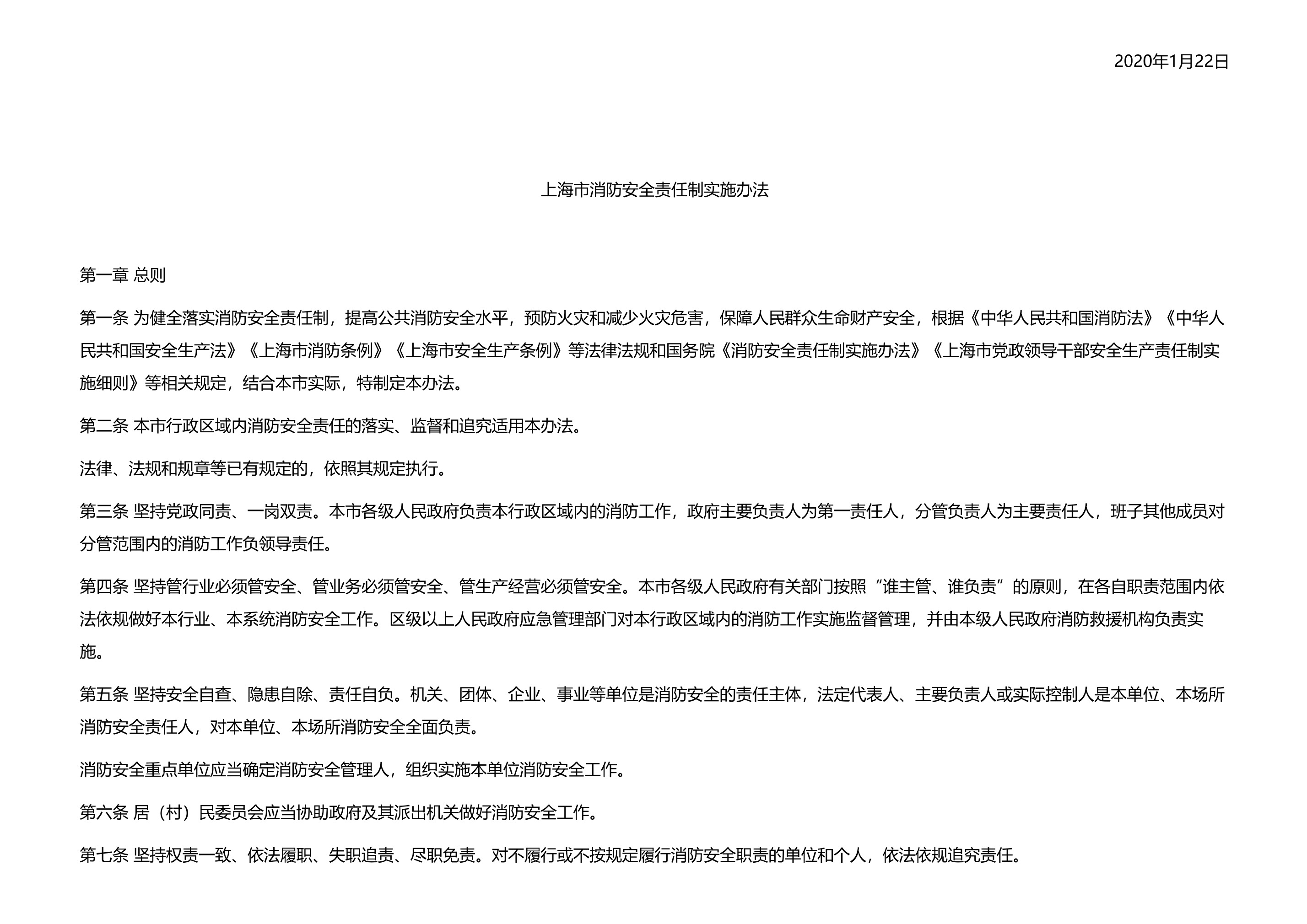 2020年1月22日

上海市消防安全责任制实施办法

第一章 总则

第一条 为健全落实消防安全责任制，提高公共消防安全水平，预防火灾和减少火灾危害，保障人民群众生命财产安全，根据《中华人民共和国消防法》《中华人民共和国安全生产法》《上海市消防条例》《上海市安全生产条例》等法律法规和国务院《消防安全责任制实施办法》《上海市党政领导干部安全生产责任制实施细则》等相关规定，结合本市实际，特制定本办法。

第二条 本市行政区域内消防安全责任的落实、监督和追究适用本办法。

法律、法规和规章等已有规定的，依照其规定执行。

第三条 坚持党政同责、一岗双责。本市各级人民政府负责本行政区域内的消防工作，政府主要负责人为第一责任人，分管负责人为主要责任人，班子其他成员对分管范围内的消防工作负领导责任。

第四条 坚持管行业必须管安全、管业务必须管安全、管生产经营必须管安全。本市各级人民政府有关部门按照“谁主管、谁负责”的原则，在各自职责范围内依法依规做好本行业、本系统消防安全工作。区级以上人民政府应急管理部门对本行政区域内的消防工作实施监督管理，并由本级人民政府消防救援机构负责实施。

第五条 坚持安全自查、隐患自除、责任自负。机关、团体、企业、事业等单位是消防安全的责任主体，法定代表人、主要负责人或实际控制人是本单位、本场所消防安全责任人，对本单位、本场所消防安全全面负责。

消防安全重点单位应当确定消防安全管理人，组织实施本单位消防安全工作。

第六条 居（村）民委员会应当协助政府及其派出机关做好消防安全工作。

第七条 坚持权责一致、依法履职、失职追责、尽职免责。对不履行或不按规定履行消防安全职责的单位和个人，依法依规追究责任。